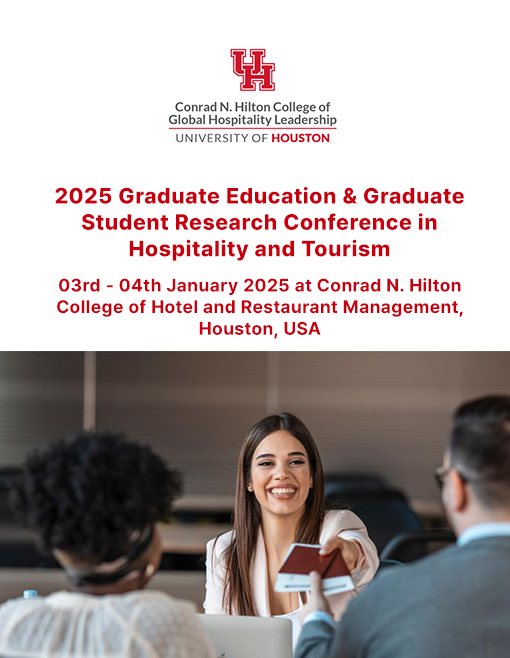 UH

Conrad N. Hilton College of Global Hospitality Leadership
UNIVERSITY OF HOUSTON

2025 Graduate Education & Graduate Student Research Conference in Hospitality and Tourism

03rd - 04th January 2025 at Conrad N. Hilton College of Hotel and Restaurant Management, Houston, USA